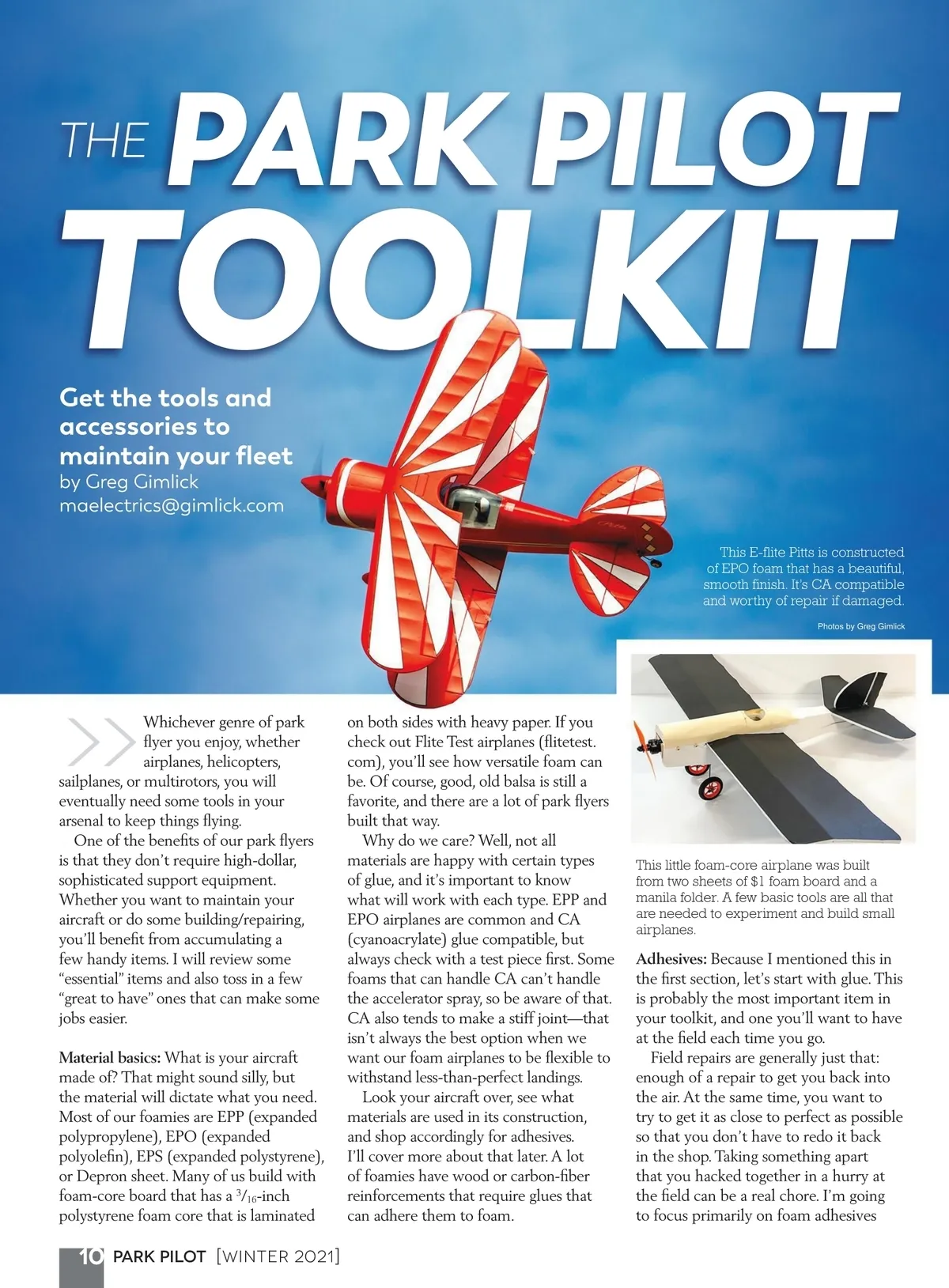 THE PARK PILOT TOOLKIT

Get the tools and accessories to maintain your fleet
by Greg Gimlick
maelectrics@gimlick.com

This E-flite Pitts is constructed of EPO foam that has a beautiful, smooth finish. It's CA compatible and worthy of repair if damaged.

Photos by Greg Gimlick

Whichever genre of park flyer you enjoy, whether airplanes, helicopters, sailplanes, or multirotors, you will eventually need some tools in your arsenal to keep things flying.

One of the benefits of our park flyers is that they don't require high-dollar, sophisticated support equipment. Whether you want to maintain your aircraft or do some building/repairing, you'll benefit from accumulating a few handy items. I will review some "essential" items and also toss in a few "great to have" ones that can make some jobs easier.

Material basics: What is your aircraft made of? That might sound silly, but the material will dictate what you need. Most of our foamies are EPP (expanded polypropylene), EPO (expanded polyolefin), EPS (expanded polystyrene), or Depron sheet. Many of us build with foam-core board that has a $^3/_{16}$-inch polystyrene foam core that is laminated on both sides with heavy paper. If you check out Flite Test airplanes (flitetest.com), you'll see how versatile foam can be. Of course, good, old balsa is still a favorite, and there are a lot of park flyers built that way.

Why do we care? Well, not all materials are happy with certain types of glue, and it's important to know what will work with each type. EPP and EPO airplanes are common and CA (cyanoacrylate) glue compatible, but always check with a test piece first. Some foams that can handle CA can't handle the accelerator spray, so be aware of that. CA also tends to make a stiff joint—that isn't always the best option when we want our foam airplanes to be flexible to withstand less-than-perfect landings.

Look your aircraft over, see what materials are used in its construction, and shop accordingly for adhesives. I'll cover more about that later. A lot of foamies have wood or carbon-fiber reinforcements that require glues that can adhere them to foam.

This little foam-core airplane was built from two sheets of $1 foam board and a manila folder. A few basic tools are all that are needed to experiment and build small airplanes.

Adhesives: Because I mentioned this in the first section, let's start with glue. This is probably the most important item in your toolkit, and one you'll want to have at the field each time you go.

Field repairs are generally just that: enough of a repair to get you back into the air. At the same time, you want to try to get it as close to perfect as possible so that you don't have to redo it back in the shop. Taking something apart that you hacked together in a hurry at the field can be a real chore. I'm going to focus primarily on foam adhesives

10 PARK PILOT [WINTER 2021]